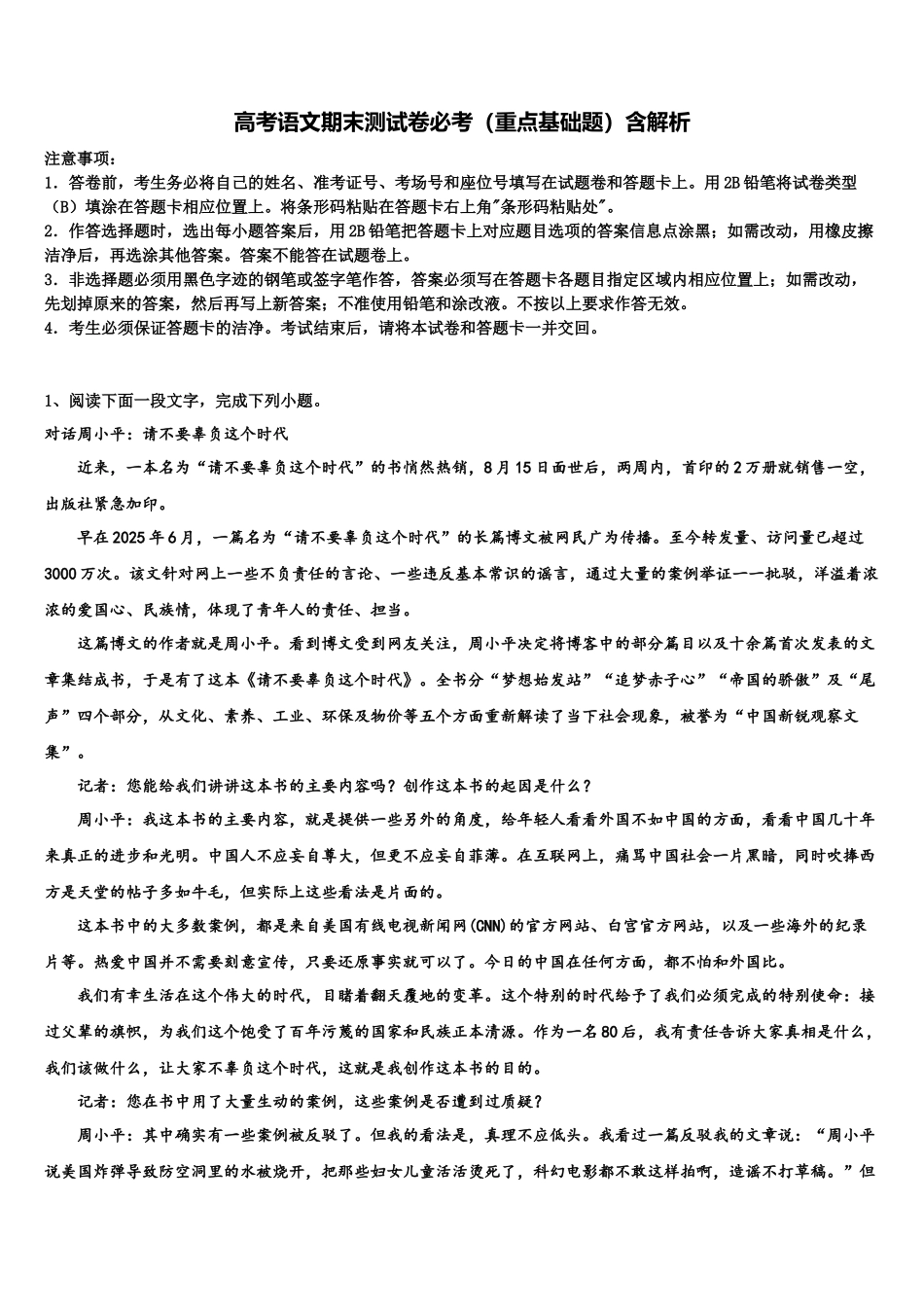 高考语文期末测试卷必考（重点基础题）含解析

注意事项：
1．答卷前，考生务必将自己的姓名、准考证号、考场号和座位号填写在试题卷和答题卡上。用2B铅笔将试卷类型（B）填涂在答题卡相应位置上。将条形码粘贴在答题卡右上角"条形码粘贴处"。
2．作答选择题时，选出每小题答案后，用2B铅笔把答题卡上对应题目选项的答案信息点涂黑；如需改动，用橡皮擦洁净后，再选涂其他答案。答案不能答在试题卷上。
3．非选择题必须用黑色字迹的钢笔或签字笔作答，答案必须写在答题卡各题目指定区域内相应位置上；如需改动，先划掉原来的答案，然后再写上新答案；不准使用铅笔和涂改液。不按以上要求作答无效。
4．考生必须保证答题卡的洁净。考试结束后，请将本试卷和答题卡一并交回。

1、阅读下面一段文字，完成下列小题。
对话周小平：请不要辜负这个时代

近来，一本名为“请不要辜负这个时代”的书悄然热销，8月15日面世后，两周内，首印的2万册就销售一空，出版社紧急加印。

早在2025年6月，一篇名为“请不要辜负这个时代”的长篇博文被网民广为传播。至今转发量、访问量已超过3000万次。该文针对网上一些不负责任的言论、一些违反基本常识的谣言，通过大量的案例举证一一批驳，洋溢着浓浓的爱国心、民族情，体现了青年人的责任、担当。

这篇博文的作者就是周小平。看到博文受到网友关注，周小平决定将博客中的部分篇目以及十余篇首次发表的文章集结成书，于是有了这本《请不要辜负这个时代》。全书分“梦想始发站”“追梦赤子心”“帝国的骄傲”及“尾声”四个部分，从文化、素养、工业、环保及物价等五个方面重新解读了当下社会现象，被誉为“中国新锐观察文集”。

记者：您能给我们讲讲这本书的主要内容吗？创作这本书的起因是什么？

周小平：我这本书的主要内容，就是提供一些另外的角度，给年轻人看看外国不如中国的方面，看看中国几十年来真正的进步和光明。中国人不应妄自尊大，但更不应妄自菲薄。在互联网上，痛骂中国社会一片黑暗，同时吹捧西方是天堂的帖子多如牛毛，但实际上这些看法是片面的。

这本书中的大多数案例，都是来自美国有线电视新闻网(CNN)的官方网站、白宫官方网站，以及一些海外的纪录片等。热爱中国并不需要刻意宣传，只要还原事实就可以了。今日的中国在任何方面，都不怕和外国比。

我们有幸生活在这个伟大的时代，目睹着翻天覆地的变革。这个特别的时代给予了我们必须完成的特别使命：接过父辈的旗帜，为我们这个饱受了百年污蔑的国家和民族正本清源。作为一名80后，我有责任告诉大家真相是什么，我们该做什么，让大家不辜负这个时代，这就是我创作这本书的目的。

记者：您在书中用了大量生动的案例，这些案例是否遭到过质疑？

周小平：其中确实有一些案例被反驳了。但我的看法是，真理不应低头。我看过一篇反驳我的文章说：“周小平说美国炸弹导致防空洞里的水被烧开，把那些妇女儿童活活烫死了，科幻电影都不敢这样拍啊，造谣不打草稿。”但